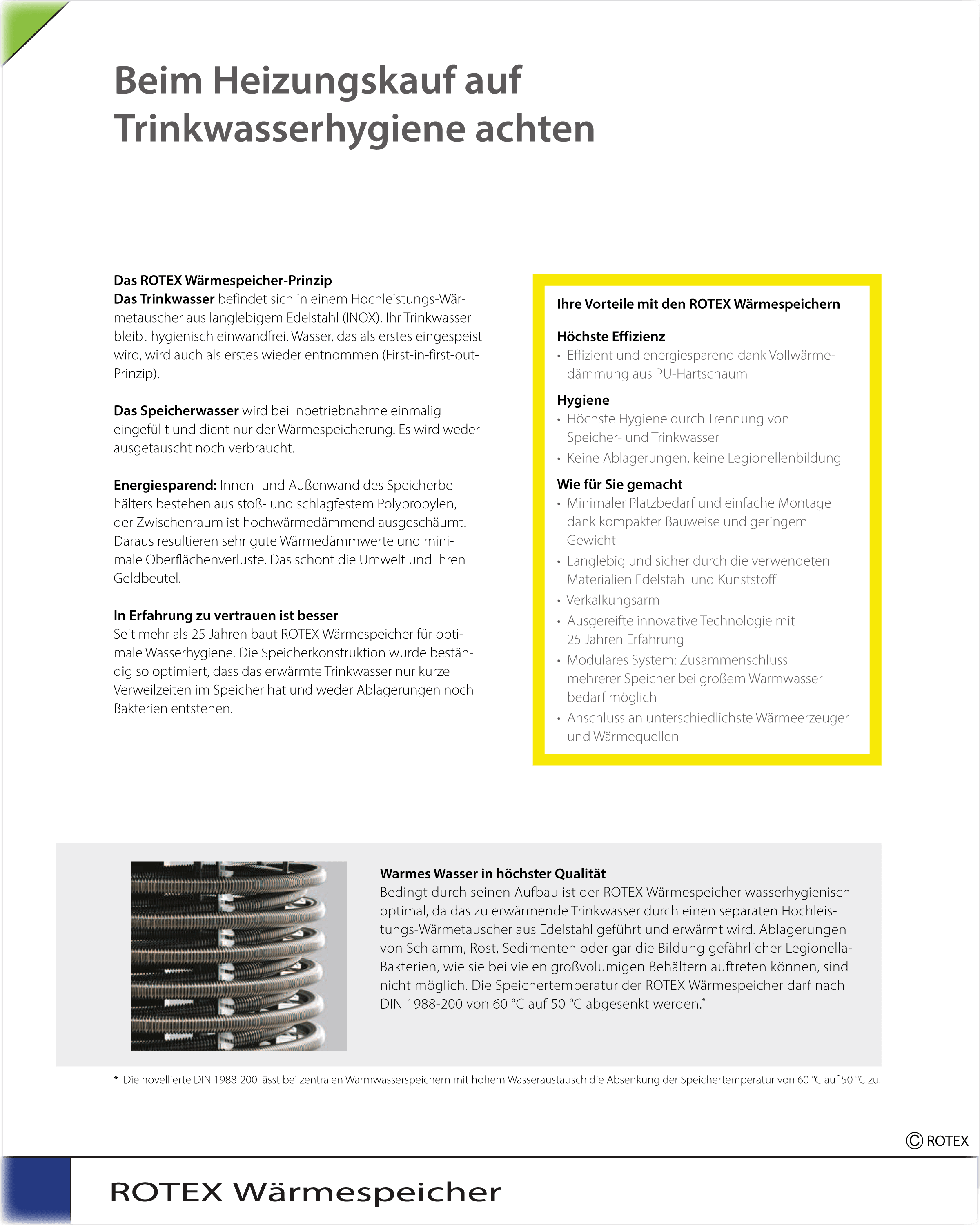 Beim Heizungskauf auf Trinkwasserhygiene achten

Das ROTEX Wärmespeicher-Prinzip
Das Trinkwasser befindet sich in einem Hochleistungs-Wärmetauscher aus langlebigem Edelstahl (INOX). Ihr Trinkwasser bleibt hygienisch einwandfrei. Wasser, das als erstes eingespeist wird, wird auch als erstes wieder entnommen (First-in-first-out-Prinzip).

Das Speicherwasser wird bei Inbetriebnahme einmalig eingefüllt und dient nur der Wärmespeicherung. Es wird weder ausgetauscht noch verbraucht.

Energiesparend: Innen- und Außenwand des Speicherbehälters bestehen aus stoß- und schlagfestem Polypropylen, der Zwischenraum ist hochwärmedämmend ausgeschäumt. Daraus resultieren sehr gute Wärmedämmwerte und minimale Oberflächenverluste. Das schont die Umwelt und Ihren Geldbeutel.

In Erfahrung zu vertrauen ist besser
Seit mehr als 25 Jahren baut ROTEX Wärmespeicher für optimale Wasserhygiene. Die Speicherkonstruktion wurde beständig so optimiert, dass das erwärmte Trinkwasser nur kurze Verweilzeiten im Speicher hat und weder Ablagerungen noch Bakterien entstehen.

Ihre Vorteile mit den ROTEX Wärmespeichern

Höchste Effizienz
• Effizient und energiesparend dank Vollwärmedämmung aus PU-Hartschaum

Hygiene
• Höchste Hygiene durch Trennung von Speicher- und Trinkwasser
• Keine Ablagerungen, keine Legionellenbildung

Wie für Sie gemacht
• Minimaler Platzbedarf und einfache Montage dank kompakter Bauweise und geringem Gewicht
• Langlebig und sicher durch die verwendeten Materialien Edelstahl und Kunststoff
• Verkalkungsarm
• Ausgereifte innovative Technologie mit 25 Jahren Erfahrung
• Modulares System: Zusammenschluss mehrerer Speicher bei großem Warmwasserbedarf möglich
• Anschluss an unterschiedlichste Wärmeerzeuger und Wärmequellen

Warmes Wasser in höchster Qualität
Bedingt durch seinen Aufbau ist der ROTEX Wärmespeicher wasserhygienisch optimal, da das zu erwärmende Trinkwasser durch einen separaten Hochleistungs-Wärmetauscher aus Edelstahl geführt und erwärmt wird. Ablagerungen von Schlamm, Rost, Sedimenten oder gar die Bildung gefährlicher Legionella-Bakterien, wie sie bei vielen großvolumigen Behältern auftreten können, sind nicht möglich. Die Speichertemperatur der ROTEX Wärmespeicher darf nach DIN 1988-200 von 60 °C auf 50 °C abgesenkt werden.*

* Die novellierte DIN 1988-200 lässt bei zentralen Warmwasserspeichern mit hohem Wasseraustausch die Absenkung der Speichertemperatur von 60 °C auf 50 °C zu.

© ROTEX

ROTEX Wärmespeicher